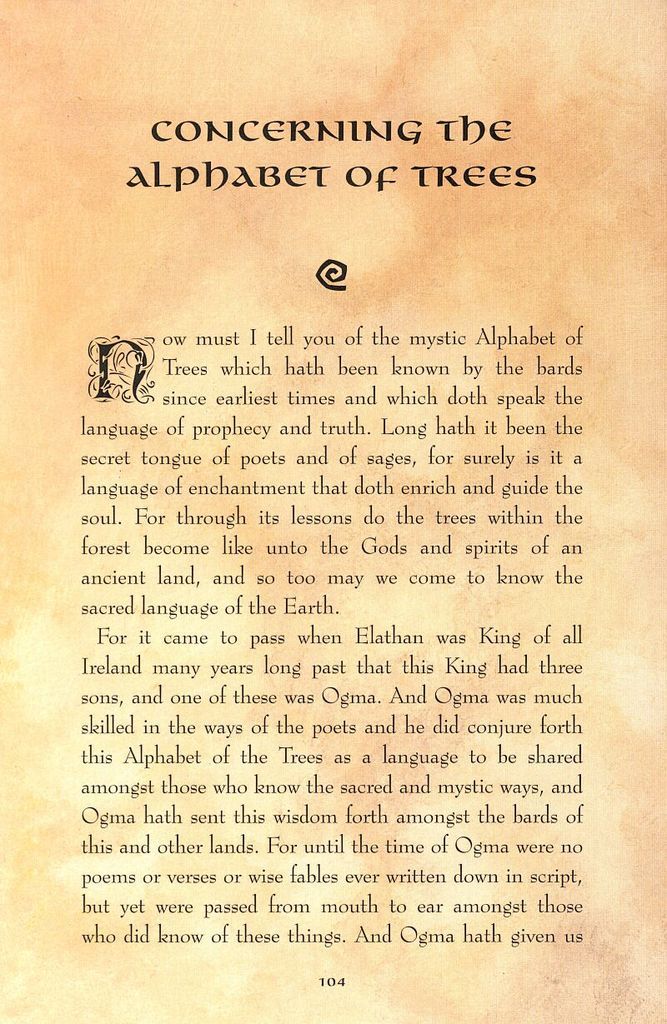 CONCERNING THE ALPHABET OF TREES

Now must I tell you of the mystic Alphabet of Trees which hath been known by the bards since earliest times and which doth speak the language of prophecy and truth. Long hath it been the secret tongue of poets and of sages, for surely is it a language of enchantment that doth enrich and guide the soul. For through its lessons do the trees within the forest become like unto the Gods and spirits of an ancient land, and so too may we come to know the sacred language of the Earth.

For it came to pass when Elathan was King of all Ireland many years long past that this King had three sons, and one of these was Ogma. And Ogma was much skilled in the ways of the poets and he did conjure forth this Alphabet of the Trees as a language to be shared amongst those who know the sacred and mystic ways, and Ogma hath sent this wisdom forth amongst the bards of this and other lands. For until the time of Ogma were no poems or verses or wise fables ever written down in script, but yet were passed from mouth to ear amongst those who did know of these things. And Ogma hath given us

104